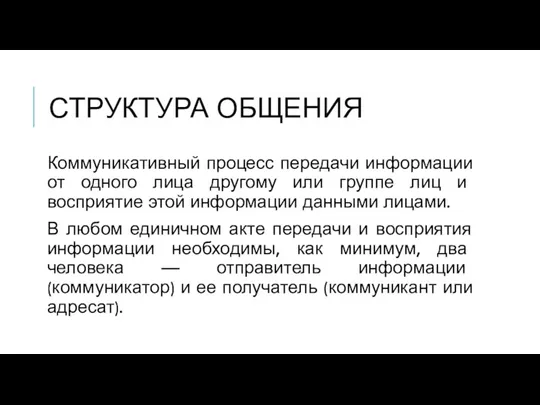 СТРУКТУРА ОБЩЕНИЯ

Коммуникативный процесс передачи информации от одного лица другому или группе лиц и восприятие этой информации данными лицами.

В любом единичном акте передачи и восприятия информации необходимы, как минимум, два человека — отправитель информации (коммуникатор) и ее получатель (коммуникант или адресат).